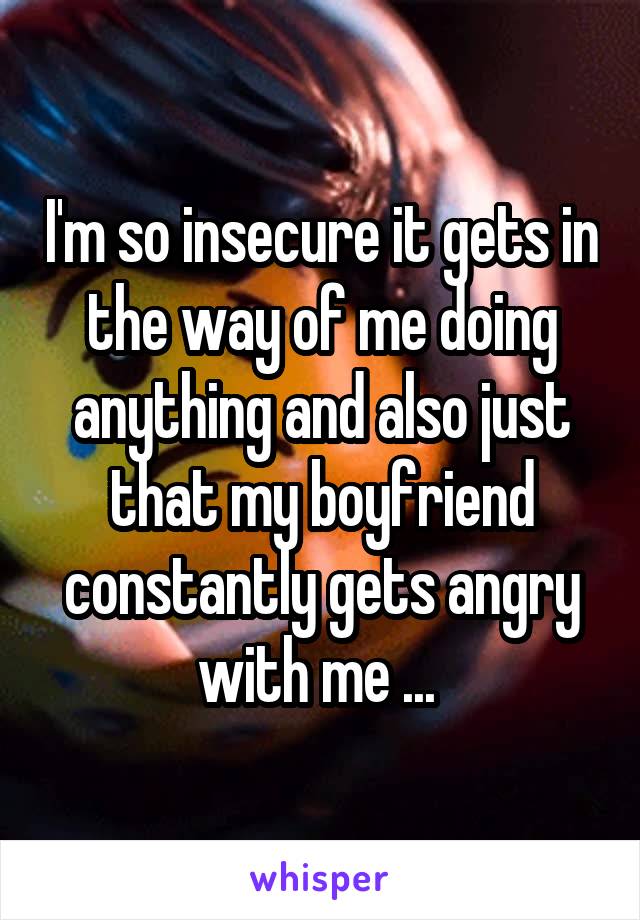 I'm so insecure it gets in the way of me doing anything and also just that my boyfriend constantly gets angry with me ...

whisper